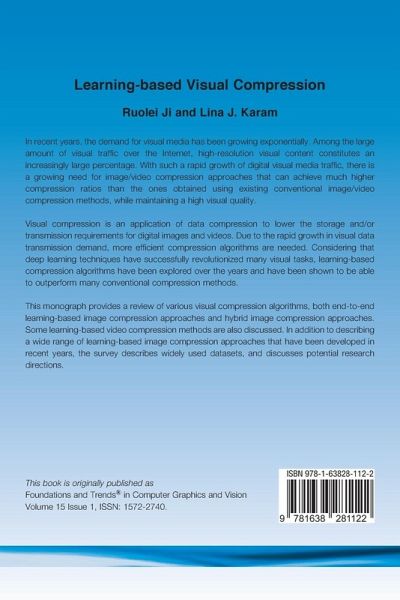 Learning-based Visual Compression

Ruolei Ji and Lina J. Karam

In recent years, the demand for visual media has been growing exponentially. Among the large amount of visual traffic over the Internet, high-resolution visual content constitutes an increasingly large percentage. With such a rapid growth of digital visual media traffic, there is a growing need for image/video compression approaches that can achieve much higher compression ratios than the ones obtained using existing conventional image/video compression methods, while maintaining a high visual quality.

Visual compression is an application of data compression to lower the storage and/or transmission requirements for digital images and videos. Due to the rapid growth in visual data transmission demand, more efficient compression algorithms are needed. Considering that deep learning techniques have successfully revolutionized many visual tasks, learning-based compression algorithms have been explored over the years and have been shown to be able to outperform many conventional compression methods.

This monograph provides a review of various visual compression algorithms, both end-to-end learning-based image compression approaches and hybrid image compression approaches. Some learning-based video compression methods are also discussed. In addition to describing a wide range of learning-based image compression approaches that have been developed in recent years, the survey describes widely used datasets, and discusses potential research directions.

This book is originally published as
Foundations and Trends® in Computer Graphics and Vision
Volume 15 Issue 1, ISSN: 1572-2740.

ISBN 978-1-63828-112-2

9 781638 281122